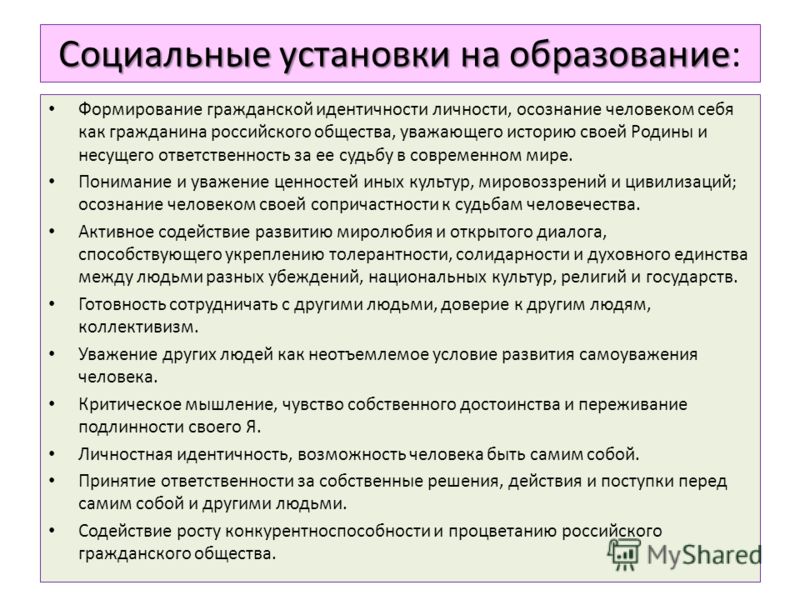 Социальные установки на образование:

• Формирование гражданской идентичности личности, осознание человеком себя как гражданина российского общества, уважающего историю своей Родины и несущего ответственность за ее судьбу в современном мире.
• Понимание и уважение ценностей иных культур, мировоззрений и цивилизаций; осознание человеком своей сопричастности к судьбам человечества.
• Активное содействие развитию миролюбия и открытого диалога, способствующего укреплению толерантности, солидарности и духовного единства между людьми разных убеждений, национальных культур, религий и государств.
• Готовность сотрудничать с другими людьми, доверие к другим людям, коллективизм.
• Уважение других людей как неотъемлемое условие развития самоуважения человека.
• Критическое мышление, чувство собственного достоинства и переживание подлинности своего Я.
• Личностная идентичность, возможность человека быть самим собой.
• Принятие ответственности за собственные решения, действия и поступки перед самим собой и другими людьми.
• Содействие росту конкурентноспособности и процветанию российского гражданского общества.

MyShared